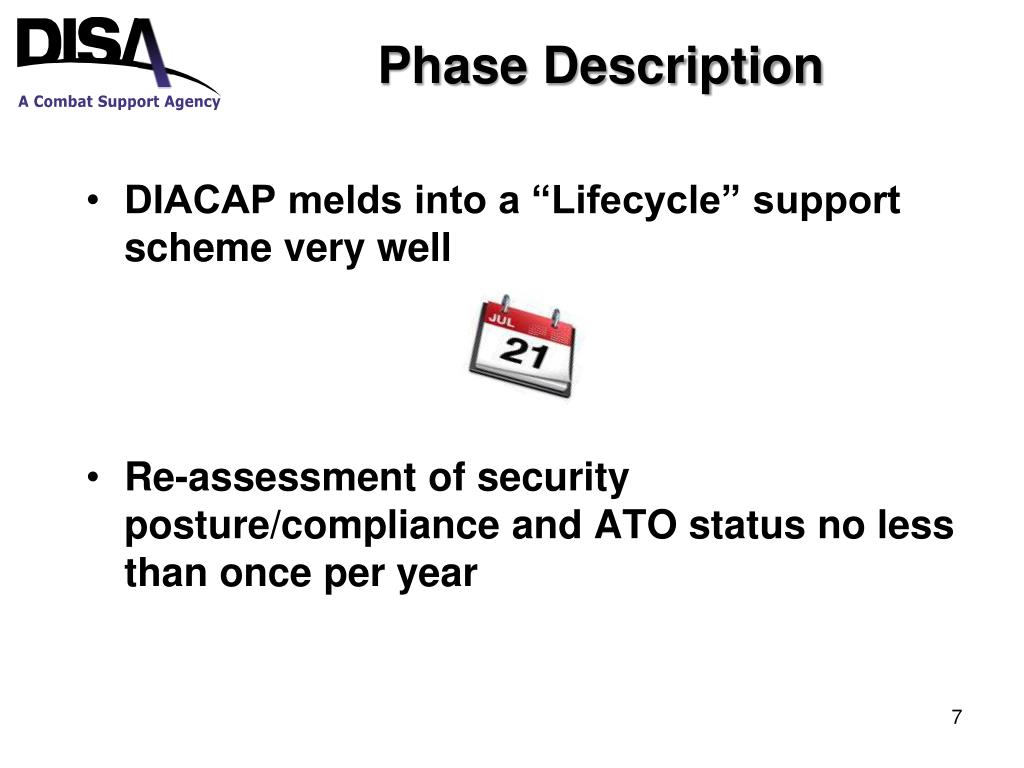 DISA
A Combat Support Agency

Phase Description

• DIACAP melds into a “Lifecycle” support scheme very well

JUL
21

• Re-assessment of security posture/compliance and ATO status no less than once per year

7